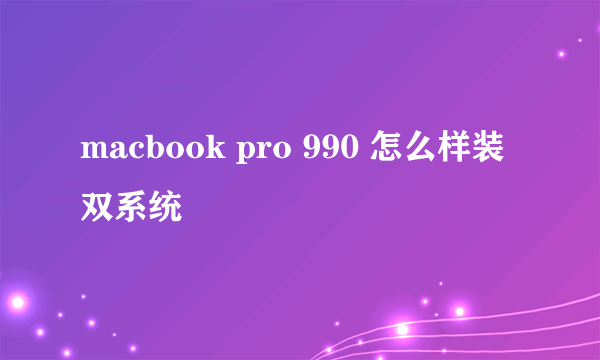 macbook pro 990 怎么样装双系统